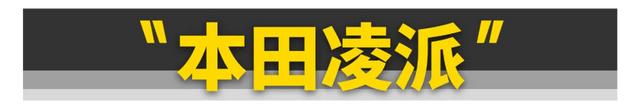 "本田凌派"